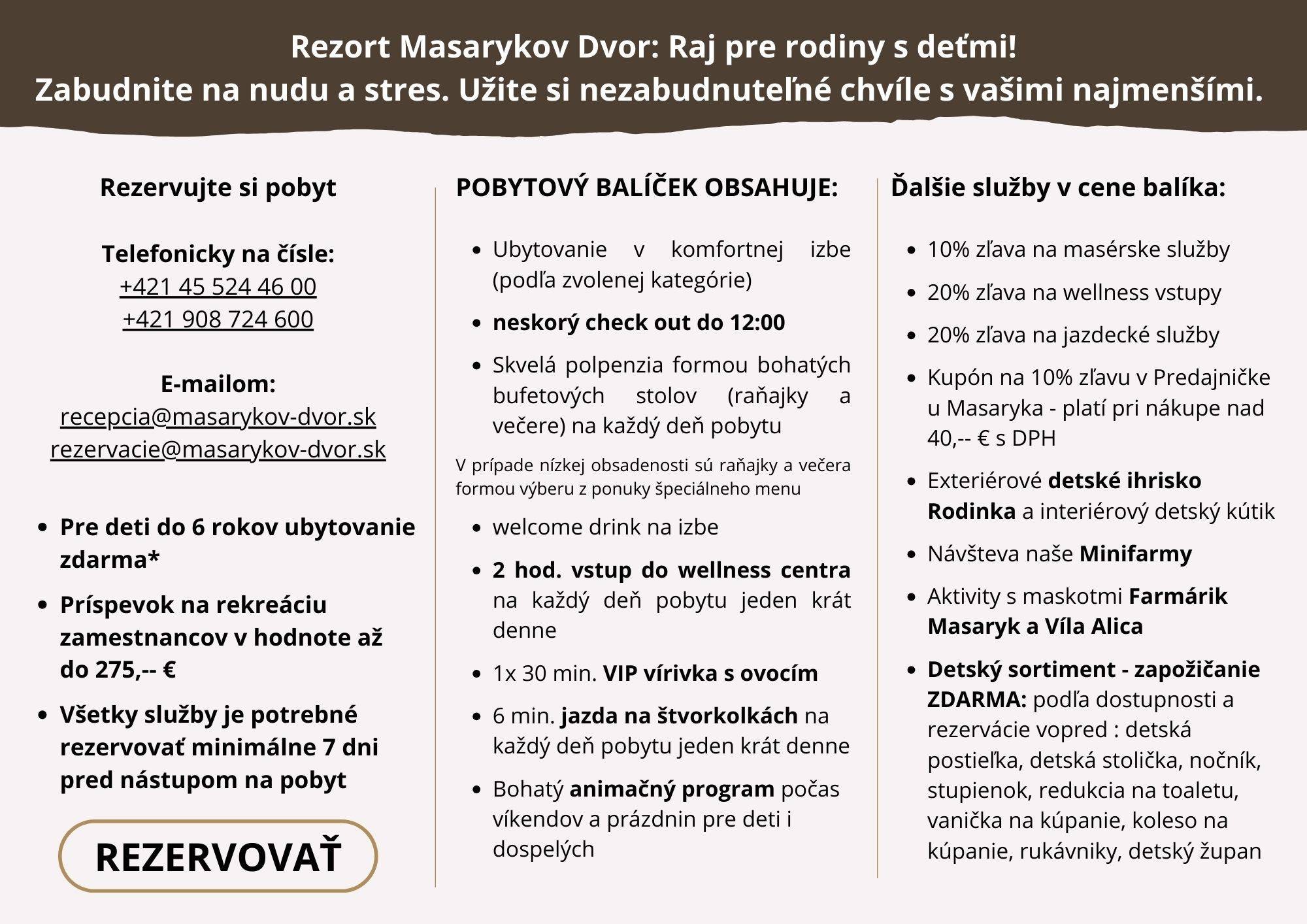 Rezort Masarykov Dvor: Raj pre rodiny s deťmi!
Zabudnite na nudu a stres. Užite si nezabudnuteľné chvíle s vašimi najmenšími.

Rezervujte si pobyt

Telefonicky na čísle:
+421 45 524 46 00
+421 908 724 600

E-mailom:
recepcia@masarykov-dvor.sk
rezervacie@masarykov-dvor.sk

- Pre deti do 6 rokov ubytovanie zdarma*
- Príspevok na rekreáciu zamestnancov v hodnote až do 275,-- €
- Všetky služby je potrebné rezervovať minimálne 7 dni pred nástupom na pobyt

REZERVOVAŤ

POBYTOVÝ BALÍČEK OBSAHUJE:

- Ubytovanie v komfortnej izbe (podľa zvolenej kategórie)
- neskorý check out do 12:00
- Skvelá polpenzia formou bohatých bufetových stolov (raňajky a večere) na každý deň pobytu

V prípade nízkej obsadenosti sú raňajky a večera formou výberu z ponuky špeciálneho menu

- welcome drink na izbe
- 2 hod. vstup do wellness centra na každý deň pobytu jeden krát denne
- 1x 30 min. VIP vírivka s ovocím
- 6 min. jazda na štvorkolkách na každý deň pobytu jeden krát denne
- Bohatý animačný program počas víkendov a prázdnin pre deti i dospelých

Ďalšie služby v cene balíka:

- 10% zľava na masérske služby
- 20% zľava na wellness vstupy
- 20% zľava na jazdecké služby
- Kupón na 10% zľavu v Predajničke u Masaryka - platí pri nákupe nad 40,-- € s DPH
- Exteriérové detské ihrisko Rodinka a interiérový detský kútik
- Návšteva naše Minifarmy
- Aktivity s maskotmi Farmárik Masaryk a Víla Alica
- Detský sortiment - zapožičanie ZDARMA: podľa dostupnosti a rezervácie vopred : detská postieľka, detská stolička, nočník, stupienok, redukcia na toaletu, vanička na kúpanie, koleso na kúpanie, rukávniky, detský župan